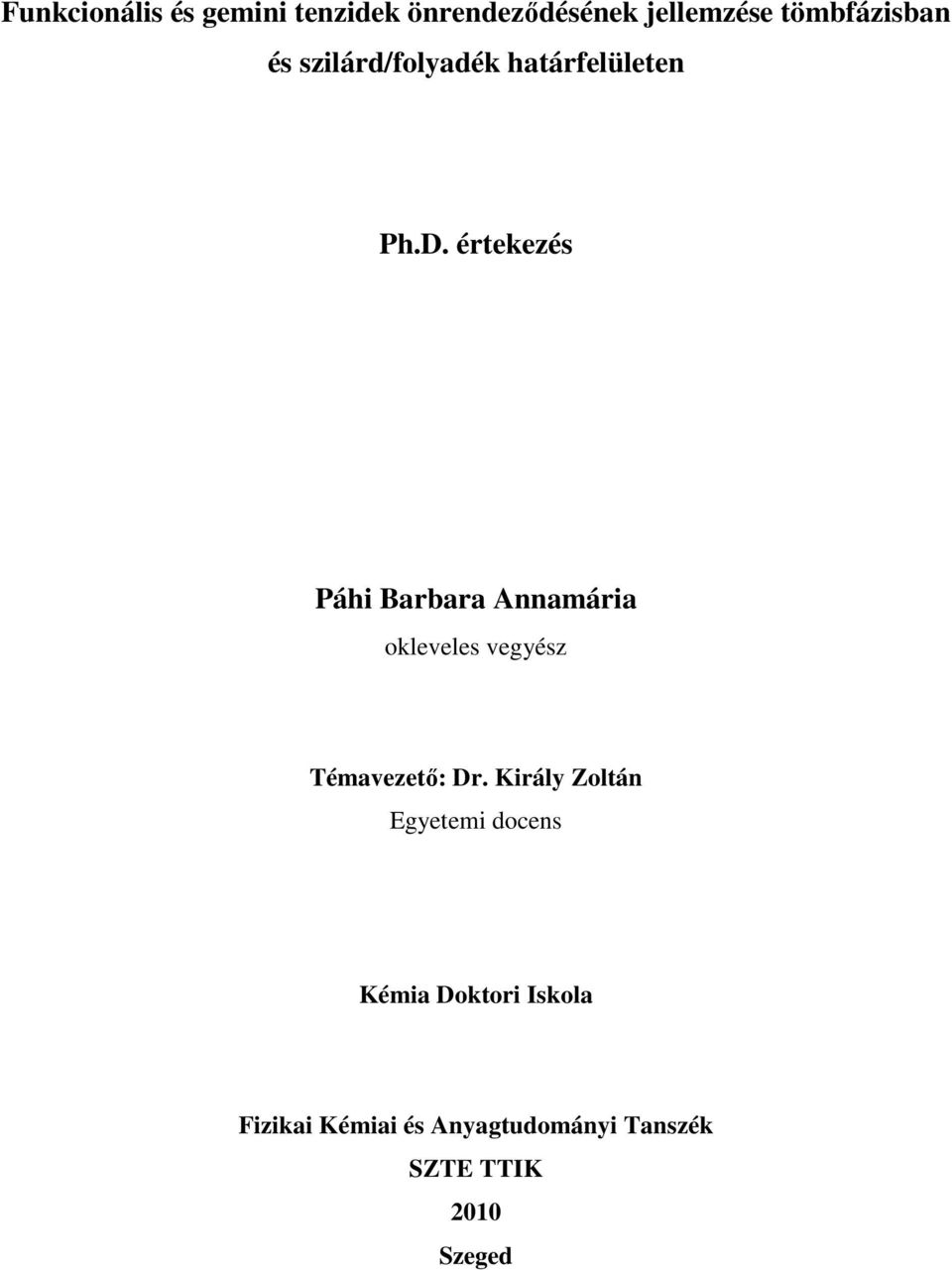 Funkcionális és gemini tenzidek önrendeződésének jellemzése tömbfázisban és szilárd/folyadék határfelületen

Ph.D. értekezés

Páhi Barbara Annamária

okleveles vegyész

Témavezető: Dr. Király Zoltán

Egyetemi docens

Kémia Doktori Iskola

Fizikai Kémiai és Anyagtudományi Tanszék

SZTE TTIK

2010

Szeged